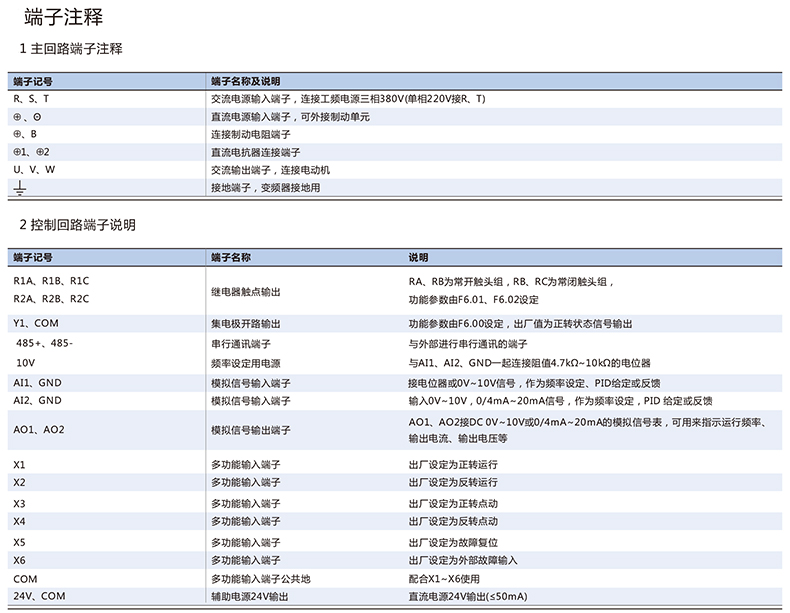 端子注释

1 主回路端子注释

| 端子记号 | 端子名称及说明 |
|---|---|
| R、S、T | 交流电源输入端子，连接工频电源三相380V(单相220V接R、T) |
| ⊕、⊖ | 直流电源输入端子，可外接制动单元 |
| ⊕、B | 连接制动电阻端子 |
| ⊕1、⊕2 | 直流电抗器连接端子 |
| U、V、W | 交流输出端子，连接电动机 |
| ⏚ | 接地端子，变频器接地用 |

2 控制回路端子说明

| 端子记号 | 端子名称 | 说明 |
|---|---|---|
| R1A、R1B、R1C R2A、R2B、R2C | 继电器触点输出 | RA、RB为常开触头组，RB、RC为常闭触头组，功能参数由F6.01、F6.02设定 |
| Y1、COM | 集电极开路输出 | 功能参数由F6.00设定，出厂值为正转状态信号输出 |
| 485+、485- | 串行通讯端子 | 与外部进行串行通讯的端子 |
| 10V | 频率设定用电源 | 与AI1、AI2、GND一起连接阻值4.7kΩ~10kΩ的电位器 |
| AI1、GND | 模拟信号输入端子 | 接电位器或0V~10V信号，作为频率设定、PID给定或反馈 |
| AI2、GND | 模拟信号输入端子 | 输入0V~10V，0/4mA~20mA信号，作为频率设定，PID 给定或反馈 |
| AO1、AO2 | 模拟信号输出端子 | AO1、AO2接DC 0V~10V或0/4mA~20mA的模拟信号表，可用来指示运行频率、输出电流、输出电压等 |
| X1 | 多功能输入端子 | 出厂设定为正转运行 |
| X2 | 多功能输入端子 | 出厂设定为反转运行 |
| X3 | 多功能输入端子 | 出厂设定为正转点动 |
| X4 | 多功能输入端子 | 出厂设定为反转点动 |
| X5 | 多功能输入端子 | 出厂设定为故障复位 |
| X6 | 多功能输入端子 | 出厂设定为外部故障输入 |
| COM | 多功能输入端子公共地 | 配合X1~X6使用 |
| 24V、COM | 辅助电源24V输出 | 直流电源24V输出(≤50mA) |